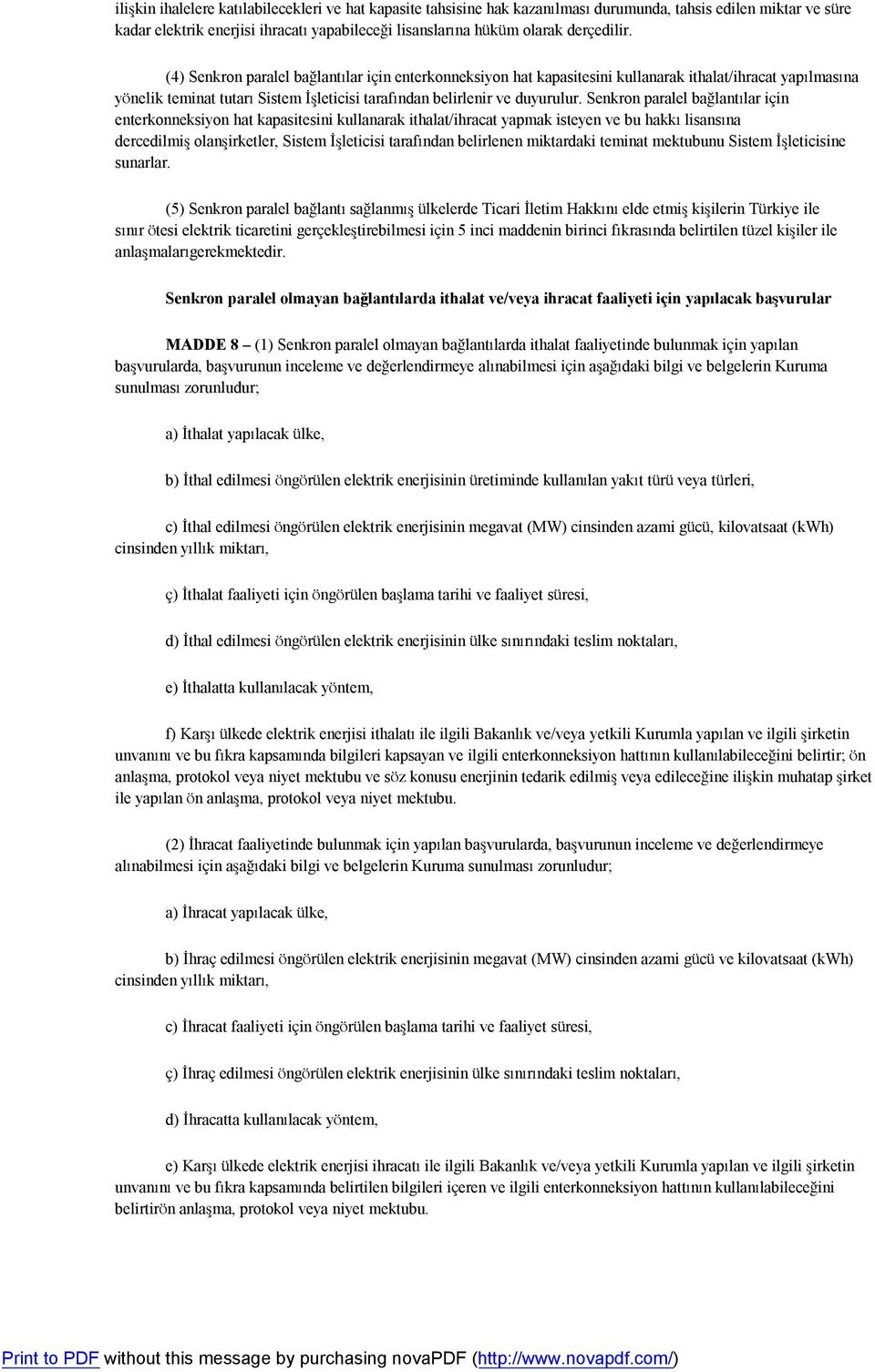 ilişkin ihalelere katılabilecekleri ve hat kapasite tahsisine hak kazanılması durumunda, tahsis edilen miktar ve süre kadar elektrik enerjisi ihracatı yapabileceği lisanslarına hüküm olarak derçedilir.

(4) Senkron paralel bağlantılar için enterkonneksiyon hat kapasitesini kullanarak ithalat/ihracat yapılmasına yönelik teminat tutarı Sistem İşleticisi tarafından belirlenir ve duyurulur. Senkron paralel bağlantılar için enterkonneksiyon hat kapasitesini kullanarak ithalat/ihracat yapmak isteyen ve bu hakkı lisansına dercedilmiş olanşirketler, Sistem İşleticisi tarafından belirlenen miktardaki teminat mektubunu Sistem İşleticisine sunarlar.

(5) Senkron paralel bağlantı sağlanmış ülkelerde Ticari İletim Hakkını elde etmiş kişilerin Türkiye ile sınır ötesi elektrik ticaretini gerçekleştirebilmesi için 5 inci maddenin birinci fıkrasında belirtilen tüzel kişiler ile anlaşmalarıgerekmektedir.

Senkron paralel olmayan bağlantılarda ithalat ve/veya ihracat faaliyeti için yapılacak başvurular

MADDE 8 – (1) Senkron paralel olmayan bağlantılarda ithalat faaliyetinde bulunmak için yapılan başvurularda, başvurunun inceleme ve değerlendirmeye alınabilmesi için aşağıdaki bilgi ve belgelerin Kuruma sunulması zorunludur;

a) İthalat yapılacak ülke,

b) İthal edilmesi öngörülen elektrik enerjisinin üretiminde kullanılan yakıt türü veya türleri,

c) İthal edilmesi öngörülen elektrik enerjisinin megavat (MW) cinsinden azami gücü, kilovatsaat (kWh) cinsinden yıllık miktarı,

ç) İthalat faaliyeti için öngörülen başlama tarihi ve faaliyet süresi,

d) İthal edilmesi öngörülen elektrik enerjisinin ülke sınırındaki teslim noktaları,

e) İthalatta kullanılacak yöntem,

f) Karşı ülkede elektrik enerjisi ithalatı ile ilgili Bakanlık ve/veya yetkili Kurumla yapılan ve ilgili şirketin unvanını ve bu fıkra kapsamında bilgileri kapsayan ve ilgili enterkonneksiyon hattının kullanılabileceğini belirtir; ön anlaşma, protokol veya niyet mektubu ve söz konusu enerjinin tedarik edilmiş veya edileceğine ilişkin muhatap şirket ile yapılan ön anlaşma, protokol veya niyet mektubu.

(2) İhracat faaliyetinde bulunmak için yapılan başvurularda, başvurunun inceleme ve değerlendirmeye alınabilmesi için aşağıdaki bilgi ve belgelerin Kuruma sunulması zorunludur;

a) İhracat yapılacak ülke,

b) İhraç edilmesi öngörülen elektrik enerjisinin megavat (MW) cinsinden azami gücü ve kilovatsaat (kWh) cinsinden yıllık miktarı,

c) İhracat faaliyeti için öngörülen başlama tarihi ve faaliyet süresi,

ç) İhraç edilmesi öngörülen elektrik enerjisinin ülke sınırındaki teslim noktaları,

d) İhracatta kullanılacak yöntem,

e) Karşı ülkede elektrik enerjisi ihracatı ile ilgili Bakanlık ve/veya yetkili Kurumla yapılan ve ilgili şirketin unvanını ve bu fıkra kapsamında belirtilen bilgileri içeren ve ilgili enterkonneksiyon hattının kullanılabileceğini belirtirön anlaşma, protokol veya niyet mektubu.

Print to PDF without this message by purchasing novaPDF (http://www.novapdf.com/)